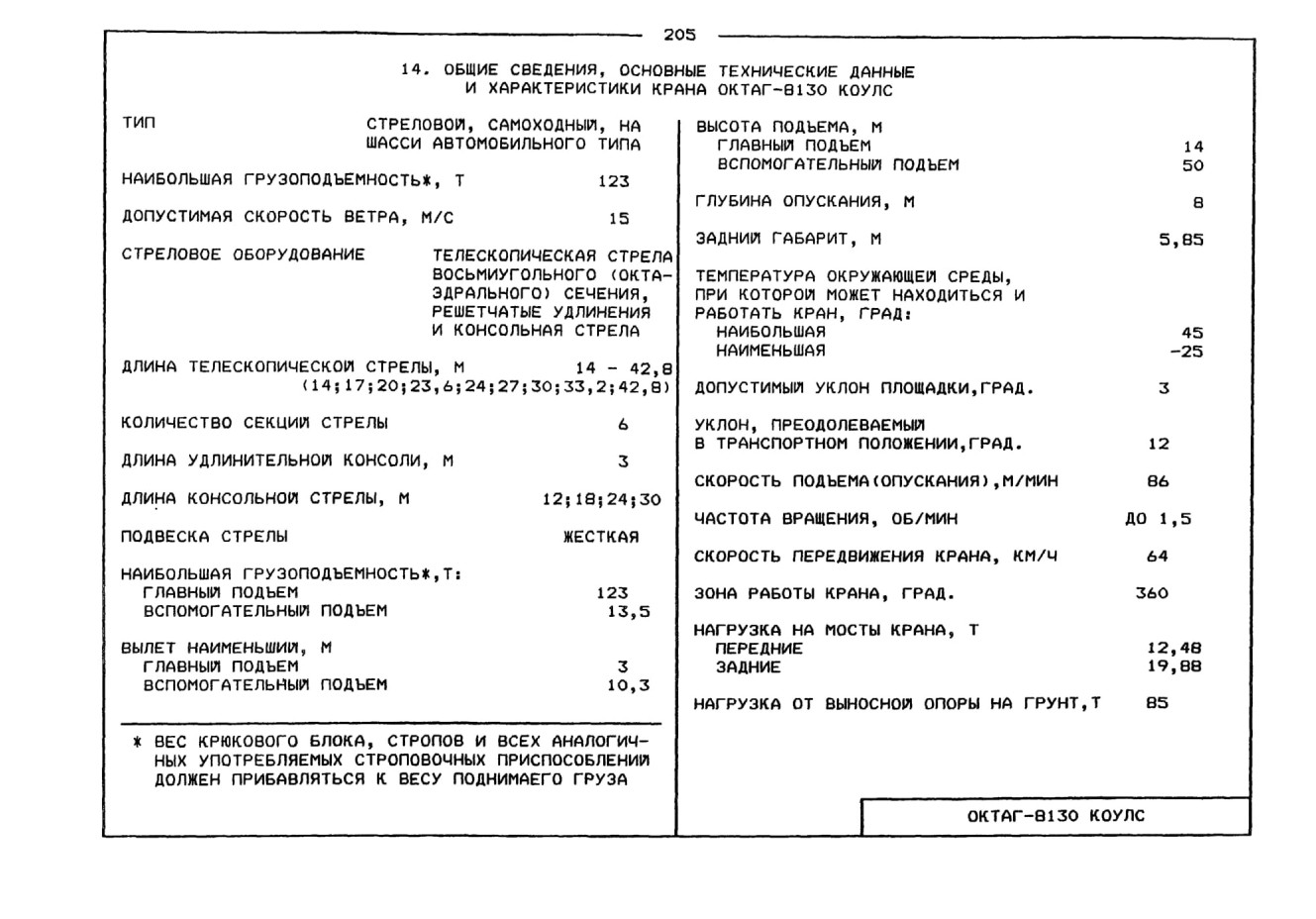 205

14. ОБЩИЕ СВЕДЕНИЯ, ОСНОВНЫЕ ТЕХНИЧЕСКИЕ ДАННЫЕ И ХАРАКТЕРИСТИКИ КРАНА ОКТАГ-8130 КОУЛС

ТИП СТРЕЛОВОЙ, САМОХОДНЫЙ, НА ШАССИ АВТОМОБИЛЬНОГО ТИПА

НАИБОЛЬШАЯ ГРУЗОПОДЪЕМНОСТЬ*, Т 123

ДОПУСТИМАЯ СКОРОСТЬ ВЕТРА, М/С 15

СТРЕЛОВОЕ ОБОРУДОВАНИЕ ТЕЛЕСКОПИЧЕСКАЯ СТРЕЛА ВОСЬМИУГОЛЬНОГО (ОКТАЭДРАЛЬНОГО) СЕЧЕНИЯ, РЕШЕТЧАТЫЕ УДЛИНЕНИЯ И КОНСОЛЬНАЯ СТРЕЛА

ДЛИНА ТЕЛЕСКОПИЧЕСКОЙ СТРЕЛЫ, М 14 - 42,8 (14;17;20;23,6;24;27;30;33,2;42,8)

КОЛИЧЕСТВО СЕКЦИЙ СТРЕЛЫ 6

ДЛИНА УДЛИНИТЕЛЬНОЙ КОНСОЛИ, М 3

ДЛИНА КОНСОЛЬНОЙ СТРЕЛЫ, М 12;18;24;30

ПОДВЕСКА СТРЕЛЫ ЖЕСТКАЯ

НАИБОЛЬШАЯ ГРУЗОПОДЪЕМНОСТЬ*,Т:
ГЛАВНЫЙ ПОДЪЕМ 123
ВСПОМОГАТЕЛЬНЫЙ ПОДЪЕМ 13,5

ВЫЛЕТ НАИМЕНЬШИЙ, М
ГЛАВНЫЙ ПОДЪЕМ 3
ВСПОМОГАТЕЛЬНЫЙ ПОДЪЕМ 10,3

* ВЕС КРЮКОВОГО БЛОКА, СТРОПОВ И ВСЕХ АНАЛОГИЧНЫХ УПОТРЕБЛЯЕМЫХ СТРОПОВОЧНЫХ ПРИСПОСОБЛЕНИЙ ДОЛЖЕН ПРИБАВЛЯТЬСЯ К ВЕСУ ПОДНИМАЕГО ГРУЗА

ВЫСОТА ПОДЪЕМА, М
ГЛАВНЫЙ ПОДЪЕМ 14
ВСПОМОГАТЕЛЬНЫЙ ПОДЪЕМ 50

ГЛУБИНА ОПУСКАНИЯ, М 8

ЗАДНИЙ ГАБАРИТ, М 5,85

ТЕМПЕРАТУРА ОКРУЖАЮЩЕЙ СРЕДЫ, ПРИ КОТОРОЙ МОЖЕТ НАХОДИТЬСЯ И РАБОТАТЬ КРАН, ГРАД:
НАИБОЛЬШАЯ 45
НАИМЕНЬШАЯ -25

ДОПУСТИМЫЙ УКЛОН ПЛОЩАДКИ,ГРАД. 3

УКЛОН, ПРЕОДОЛЕВАЕМЫЙ В ТРАНСПОРТНОМ ПОЛОЖЕНИИ,ГРАД. 12

СКОРОСТЬ ПОДЪЕМА(ОПУСКАНИЯ),М/МИН 86

ЧАСТОТА ВРАЩЕНИЯ, ОБ/МИН ДО 1,5

СКОРОСТЬ ПЕРЕДВИЖЕНИЯ КРАНА, КМ/Ч 64

ЗОНА РАБОТЫ КРАНА, ГРАД. 360

НАГРУЗКА НА МОСТЫ КРАНА, Т
ПЕРЕДНИЕ 12,48
ЗАДНИЕ 19,88

НАГРУЗКА ОТ ВЫНОСНОЙ ОПОРЫ НА ГРУНТ,Т 85

ОКТАГ-8130 КОУЛС